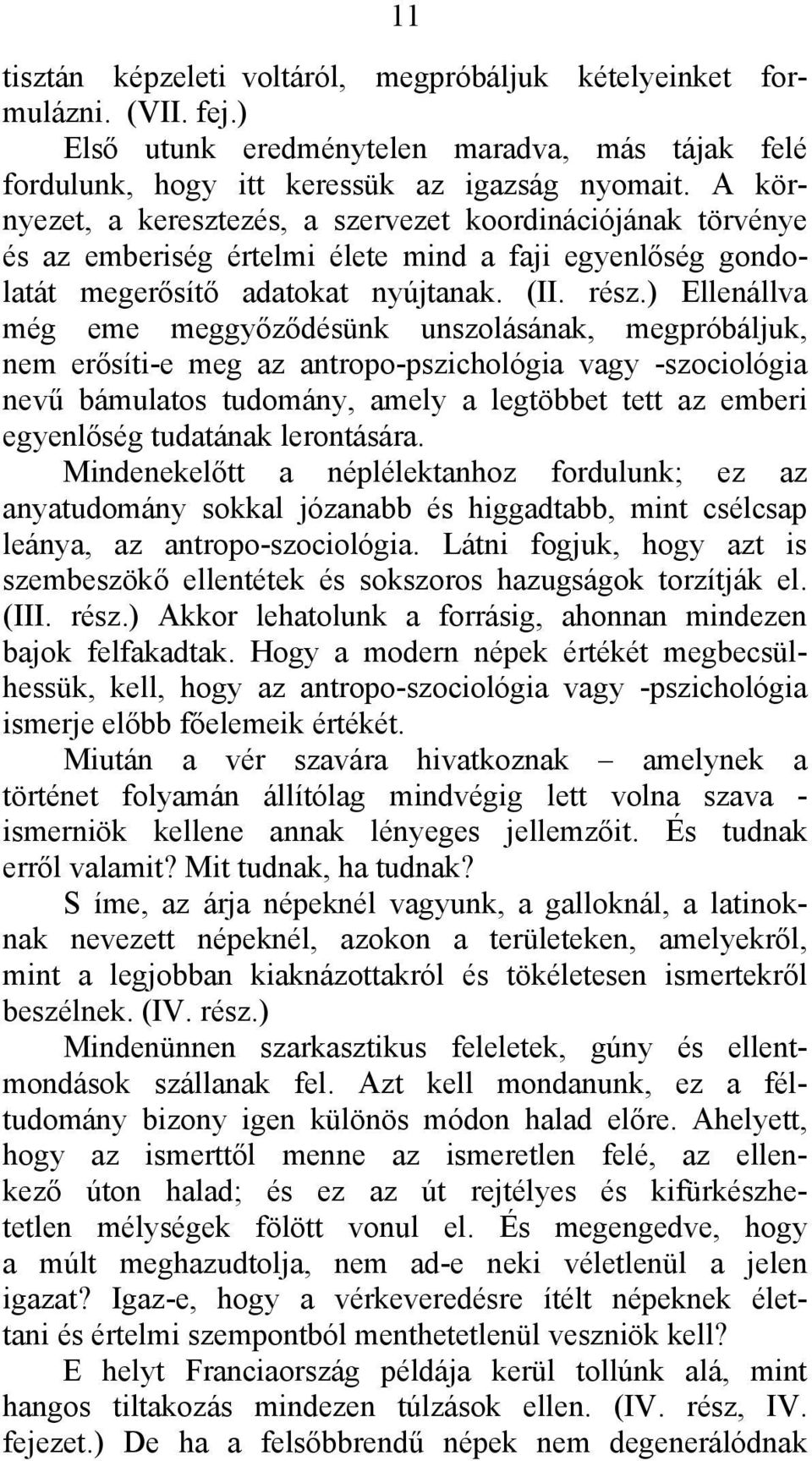 11

tisztán képzeleti voltáról, megpróbáljuk kételyeinket formulázni. (VII. fej.)

Első utunk eredménytelen maradva, más tájak felé fordulunk, hogy itt keressük az igazság nyomait. A környezet, a keresztezés, a szervezet koordinációjának törvénye és az emberiség értelmi élete mind a faji egyenlőség gondolatát megerősítő adatokat nyújtanak. (II. rész.) Ellenállva még eme meggyőződésünk unszolásának, megpróbáljuk, nem erősíti-e meg az antropo-pszichológia vagy -szociológia nevű bámulatos tudomány, amely a legtöbbet tett az emberi egyenlőség tudatának lerontására.

Mindenekelőtt a néplélektanhoz fordulunk; ez az anyatudomány sokkal józanabb és higgadtabb, mint csélcsap leánya, az antropo-szociológia. Látni fogjuk, hogy azt is szembeszökő ellentétek és sokszoros hazugságok torzítják el. (III. rész.) Akkor lehatolunk a forrásig, ahonnan mindezen bajok felfakadtak. Hogy a modern népek értékét megbecsülhessük, kell, hogy az antropo-szociológia vagy -pszichológia ismerje előbb főelemeik értékét.

Miután a vér szavára hivatkoznak – amelynek a történet folyamán állítólag mindvégig lett volna szava - ismerniök kellene annak lényeges jellemzőit. És tudnak erről valamit? Mit tudnak, ha tudnak?

S íme, az árja népeknél vagyunk, a galloknál, a latinoknak nevezett népeknél, azokon a területeken, amelyekről, mint a legjobban kiaknázottakról és tökéletesen ismertekről beszélnek. (IV. rész.)

Mindenünnen szarkasztikus feleletek, gúny és ellentmondások szállanak fel. Azt kell mondanunk, ez a féltudomány bizony igen különös módon halad előre. Ahelyett, hogy az ismerttől menne az ismeretlen felé, az ellenkező úton halad; és ez az út rejtélyes és kifürkészhetetlen mélységek fölött vonul el. És megengedve, hogy a múlt meghazudtolja, nem ad-e neki véletlenül a jelen igazat? Igaz-e, hogy a vérkeveredésre ítélt népeknek élettani és értelmi szempontból menthetetlenül veszniök kell?

E helyt Franciaország példája kerül tollúnk alá, mint hangos tiltakozás mindezen túlzások ellen. (IV. rész, IV. fejezet.) De ha a felsőbbrendű népek nem degenerálódnak